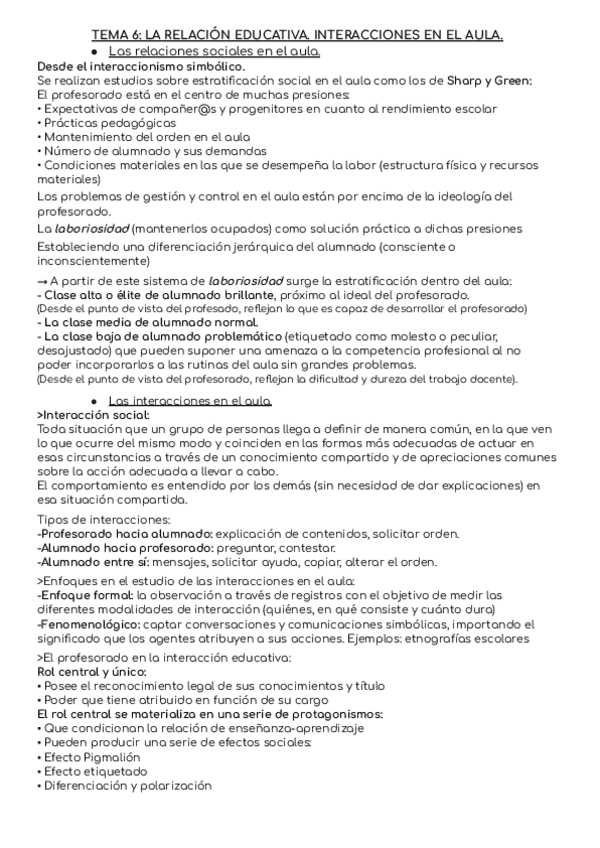 TEMA 6: LA RELACIÓN EDUCATIVA. INTERACCIONES EN EL AULA.

● Las relaciones sociales en el aula.

Desde el interaccionismo simbólico.
Se realizan estudios sobre estratificación social en el aula como los de Sharp y Green:
El profesorado está en el centro de muchas presiones:
• Expectativas de compañer@s y progenitores en cuanto al rendimiento escolar
• Prácticas pedagógicas
• Mantenimiento del orden en el aula
• Número de alumnado y sus demandas
• Condiciones materiales en las que se desempeña la labor (estructura física y recursos materiales)

Los problemas de gestión y control en el aula están por encima de la ideología del profesorado.

La laboriosidad (mantenerlos ocupados) como solución práctica a dichas presiones

Estableciendo una diferenciación jerárquica del alumnado (consciente o inconscientemente)

→ A partir de este sistema de laboriosidad surge la estratificación dentro del aula:
- Clase alta o élite de alumnado brillante, próximo al ideal del profesorado.
(Desde el punto de vista del profesado, reflejan lo que es capaz de desarrollar el profesorado)
- La clase media de alumnado normal.
- La clase baja de alumnado problemático (etiquetado como molesto o peculiar, desajustado) que pueden suponer una amenaza a la competencia profesional al no poder incorporarlos a las rutinas del aula sin grandes problemas.
(Desde el punto de vista del profesorado, reflejan la dificultad y dureza del trabajo docente).

● Las interacciones en el aula.

>Interacción social:
Toda situación que un grupo de personas llega a definir de manera común, en la que ven lo que ocurre del mismo modo y coinciden en las formas más adecuadas de actuar en esas circunstancias a través de un conocimiento compartido y de apreciaciones comunes sobre la acción adecuada a llevar a cabo.
El comportamiento es entendido por los demás (sin necesidad de dar explicaciones) en esa situación compartida.

Tipos de interacciones:
-Profesorado hacia alumnado: explicación de contenidos, solicitar orden.
-Alumnado hacia profesorado: preguntar, contestar.
-Alumnado entre sí: mensajes, solicitar ayuda, copiar, alterar el orden.

>Enfoques en el estudio de las interacciones en el aula:
-Enfoque formal: la observación a través de registros con el objetivo de medir las diferentes modalidades de interacción (quiénes, en qué consiste y cuánto dura)
-Fenomenológico: captar conversaciones y comunicaciones simbólicas, importando el significado que los agentes atribuyen a sus acciones. Ejemplos: etnografías escolares

>El profesorado en la interacción educativa:
Rol central y único:
• Posee el reconocimiento legal de sus conocimientos y título
• Poder que tiene atribuido en función de su cargo
El rol central se materializa en una serie de protagonismos:
• Que condicionan la relación de enseñanza-aprendizaje
• Pueden producir una serie de efectos sociales:
• Efecto Pigmalión
• Efecto etiquetado
• Diferenciación y polarización